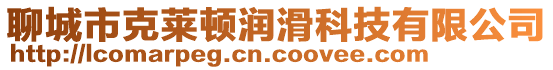 聊城市克莱顿润滑科技有限公司
http://lcomarpeg.cn.coovee.com